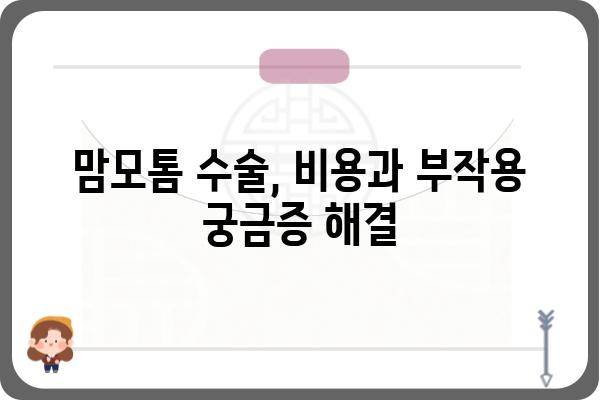 맘모톰 수술, 비용과 부작용 궁금증 해결